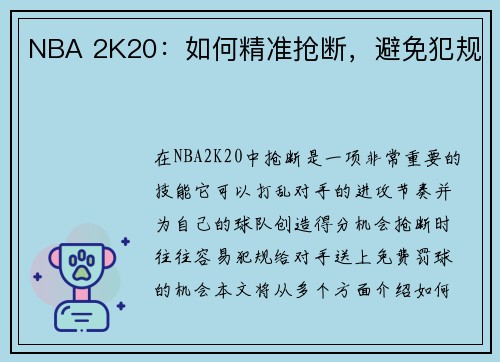 NBA 2K20：如何精准抢断，避免犯规

在NBA2K20中抢断是一项非常重要的技能它可以打乱对手的进攻节奏并为自己的球队创造得分机会抢断时往往容易犯规给对手送上免费罚球的机会本文将从多个方面介绍如何